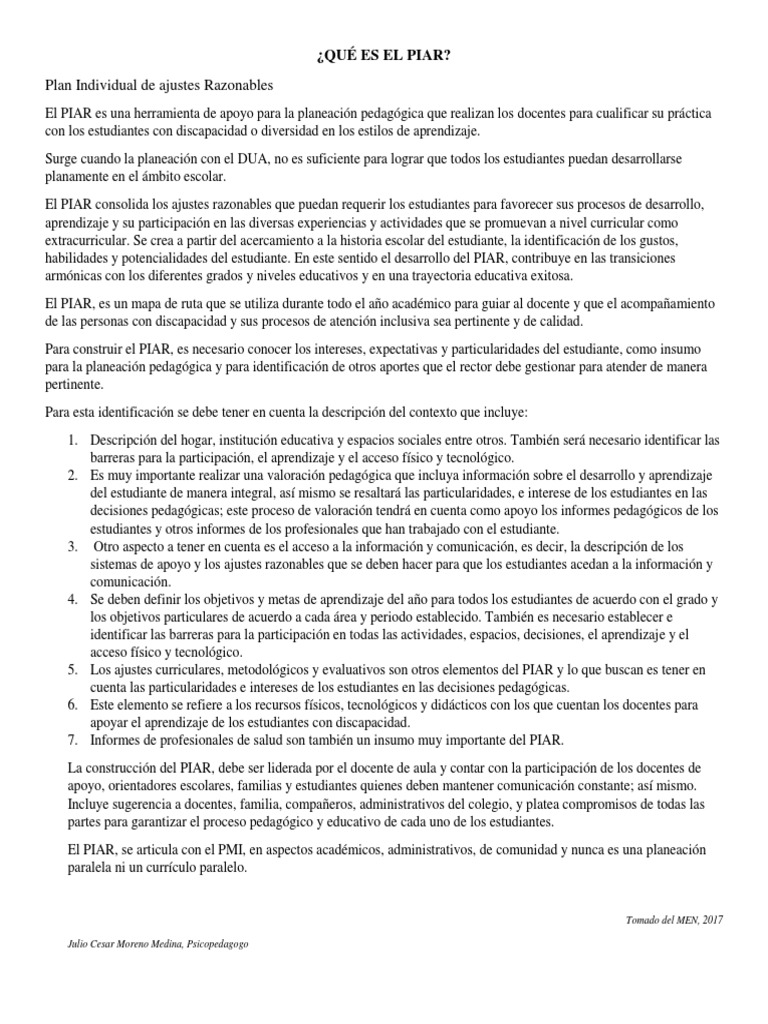 ¿QUÉ ES EL PIAR?

Plan Individual de ajustes Razonables

El PIAR es una herramienta de apoyo para la planeación pedagógica que realizan los docentes para cualificar su práctica con los estudiantes con discapacidad o diversidad en los estilos de aprendizaje.

Surge cuando la planeación con el DUA, no es suficiente para lograr que todos los estudiantes puedan desarrollarse planamente en el ámbito escolar.

El PIAR consolida los ajustes razonables que puedan requerir los estudiantes para favorecer sus procesos de desarrollo, aprendizaje y su participación en las diversas experiencias y actividades que se promuevan a nivel curricular como extracurricular. Se crea a partir del acercamiento a la historia escolar del estudiante, la identificación de los gustos, habilidades y potencialidades del estudiante. En este sentido el desarrollo del PIAR, contribuye en las transiciones armónicas con los diferentes grados y niveles educativos y en una trayectoria educativa exitosa.

El PIAR, es un mapa de ruta que se utiliza durante todo el año académico para guiar al docente y que el acompañamiento de las personas con discapacidad y sus procesos de atención inclusiva sea pertinente y de calidad.

Para construir el PIAR, es necesario conocer los intereses, expectativas y particularidades del estudiante, como insumo para la planeación pedagógica y para identificación de otros aportes que el rector debe gestionar para atender de manera pertinente.

Para esta identificación se debe tener en cuenta la descripción del contexto que incluye:

1. Descripción del hogar, institución educativa y espacios sociales entre otros. También será necesario identificar las barreras para la participación, el aprendizaje y el acceso físico y tecnológico.
2. Es muy importante realizar una valoración pedagógica que incluya información sobre el desarrollo y aprendizaje del estudiante de manera integral, así mismo se resaltará las particularidades, e interese de los estudiantes en las decisiones pedagógicas; este proceso de valoración tendrá en cuenta como apoyo los informes pedagógicos de los estudiantes y otros informes de los profesionales que han trabajado con el estudiante.
3. Otro aspecto a tener en cuenta es el acceso a la información y comunicación, es decir, la descripción de los sistemas de apoyo y los ajustes razonables que se deben hacer para que los estudiantes acedan a la información y comunicación.
4. Se deben definir los objetivos y metas de aprendizaje del año para todos los estudiantes de acuerdo con el grado y los objetivos particulares de acuerdo a cada área y periodo establecido. También es necesario establecer e identificar las barreras para la participación en todas las actividades, espacios, decisiones, el aprendizaje y el acceso físico y tecnológico.
5. Los ajustes curriculares, metodológicos y evaluativos son otros elementos del PIAR y lo que buscan es tener en cuenta las particularidades e intereses de los estudiantes en las decisiones pedagógicas.
6. Este elemento se refiere a los recursos físicos, tecnológicos y didácticos con los que cuentan los docentes para apoyar el aprendizaje de los estudiantes con discapacidad.
7. Informes de profesionales de salud son también un insumo muy importante del PIAR.

La construcción del PIAR, debe ser liderada por el docente de aula y contar con la participación de los docentes de apoyo, orientadores escolares, familias y estudiantes quienes deben mantener comunicación constante; así mismo. Incluye sugerencia a docentes, familia, compañeros, administrativos del colegio, y platea compromisos de todas las partes para garantizar el proceso pedagógico y educativo de cada uno de los estudiantes.

El PIAR, se articula con el PMI, en aspectos académicos, administrativos, de comunidad y nunca es una planeación paralela ni un currículo paralelo.

Tomado del MEN, 2017

Julio Cesar Moreno Medina, Psicopedagogo